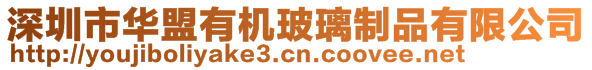 深圳市华盟有机玻璃制品有限公司
http://youjiboliyake3.cn.coovee.net